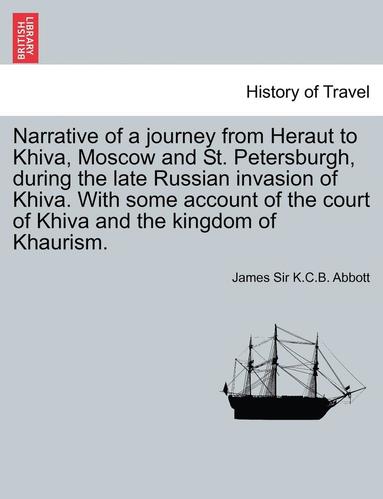 BRITISH LIBRARY

History of Travel

Narrative of a journey from Heraut to Khiva, Moscow and St. Petersburgh, during the late Russian invasion of Khiva. With some account of the court of Khiva and the kingdom of Khaurism.

James Sir K.C.B. Abbott